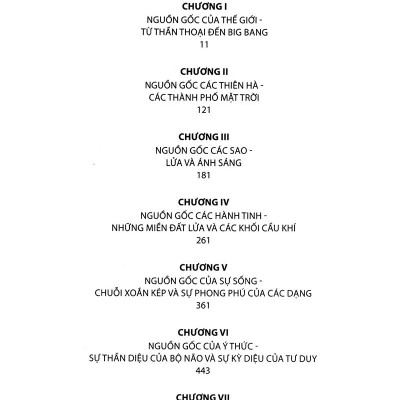 CHƯƠNG I
NGUỒN GỐC CỦA THẾ GIỚI -
TỪ THẦN THOẠI ĐẾN BIG BANG
11

CHƯƠNG II
NGUỒN GỐC CÁC THIÊN HÀ -
CÁC THÀNH PHỐ MẶT TRỜI
121

CHƯƠNG III
NGUỒN GỐC CÁC SAO -
LỬA VÀ ÁNH SÁNG
181

CHƯƠNG IV
NGUỒN GỐC CÁC HÀNH TINH -
NHỮNG MIỀN ĐẤT LỬA VÀ CÁC KHỐI CẦU KHÍ
261

CHƯƠNG V
NGUỒN GỐC CỦA SỰ SỐNG -
CHUỖI XOẮN KÉP VÀ SỰ PHONG PHÚ CỦA CÁC DẠNG
361

CHƯƠNG VI
NGUỒN GỐC CỦA Ý THỨC -
SỰ THẦN DIỆU CỦA BỘ NÃO VÀ SỰ KỲ DIỆU CỦA TƯ DUY
443

CHƯƠNG VII